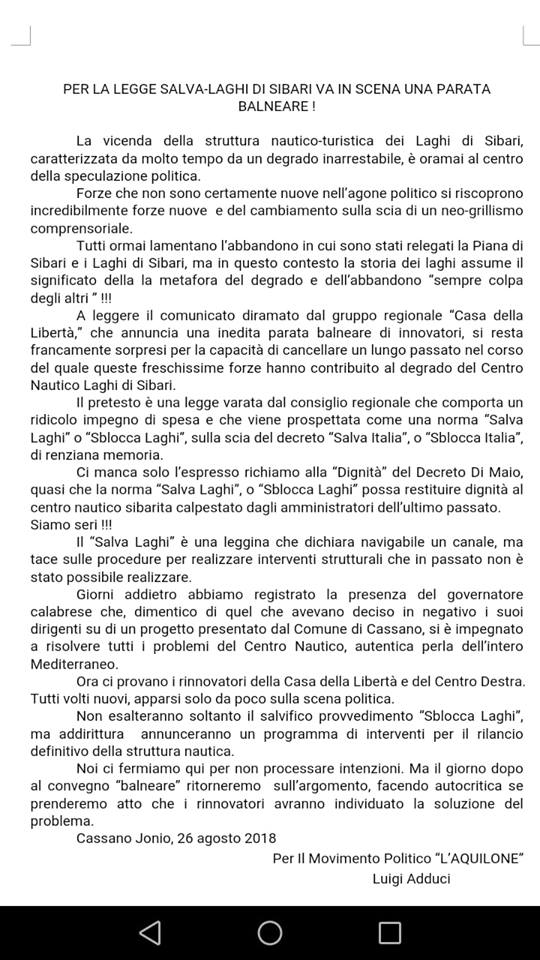 PER LA LEGGE SALVA-LAGHI DI SIBARI VA IN SCENA UNA PARATA BALNEARE !

La vicenda della struttura nautico-turistica dei Laghi di Sibari, caratterizzata da molto tempo da un degrado inarrestabile, è oramai al centro della speculazione politica.

Forze che non sono certamente nuove nell'agone politico si riscoprono incredibilmente forze nuove e del cambiamento sulla scia di un neo-grillismo comprensoriale.

Tutti ormai lamentano l'abbandono in cui sono stati relegati la Piana di Sibari e i Laghi di Sibari, ma in questo contesto la storia dei laghi assume il significato della la metafora del degrado e dell'abbandono "sempre colpa degli altri " !!!

A leggere il comunicato diramato dal gruppo regionale "Casa della Libertà," che annuncia una inedita parata balneare di innovatori, si resta francamente sorpresi per la capacità di cancellare un lungo passato nel corso del quale queste freschissime forze hanno contribuito al degrado del Centro Nautico Laghi di Sibari.

Il pretesto è una legge varata dal consiglio regionale che comporta un ridicolo impegno di spesa e che viene prospettata come una norma "Salva Laghi" o "Sblocca Laghi", sulla scia del decreto "Salva Italia", o "Sblocca Italia", di renziana memoria.

Ci manca solo l'espresso richiamo alla "Dignità" del Decreto Di Maio, quasi che la norma "Salva Laghi", o "Sblocca Laghi" possa restituire dignità al centro nautico sibarita calpestato dagli amministratori dell'ultimo passato. Siamo seri !!!

Il "Salva Laghi" è una leggina che dichiara navigabile un canale, ma tace sulle procedure per realizzare interventi strutturali che in passato non è stato possibile realizzare.

Giorni addietro abbiamo registrato la presenza del governatore calabrese che, dimentico di quel che avevano deciso in negativo i suoi dirigenti su di un progetto presentato dal Comune di Cassano, si è impegnato a risolvere tutti i problemi del Centro Nautico, autentica perla dell'intero Mediterraneo.

Ora ci provano i rinnovatori della Casa della Libertà e del Centro Destra. Tutti volti nuovi, apparsi solo da poco sulla scena politica.

Non esalteranno soltanto il salvifico provvedimento "Sblocca Laghi", ma addirittura annunceranno un programma di interventi per il rilancio definitivo della struttura nautica.

Noi ci fermiamo qui per non processare intenzioni. Ma il giorno dopo al convegno "balneare" ritorneremo sull'argomento, facendo autocritica se prenderemo atto che i rinnovatori avranno individuato la soluzione del problema.

Cassano Jonio, 26 agosto 2018

Per Il Movimento Politico "L'AQUILONE"
Luigi Adduci